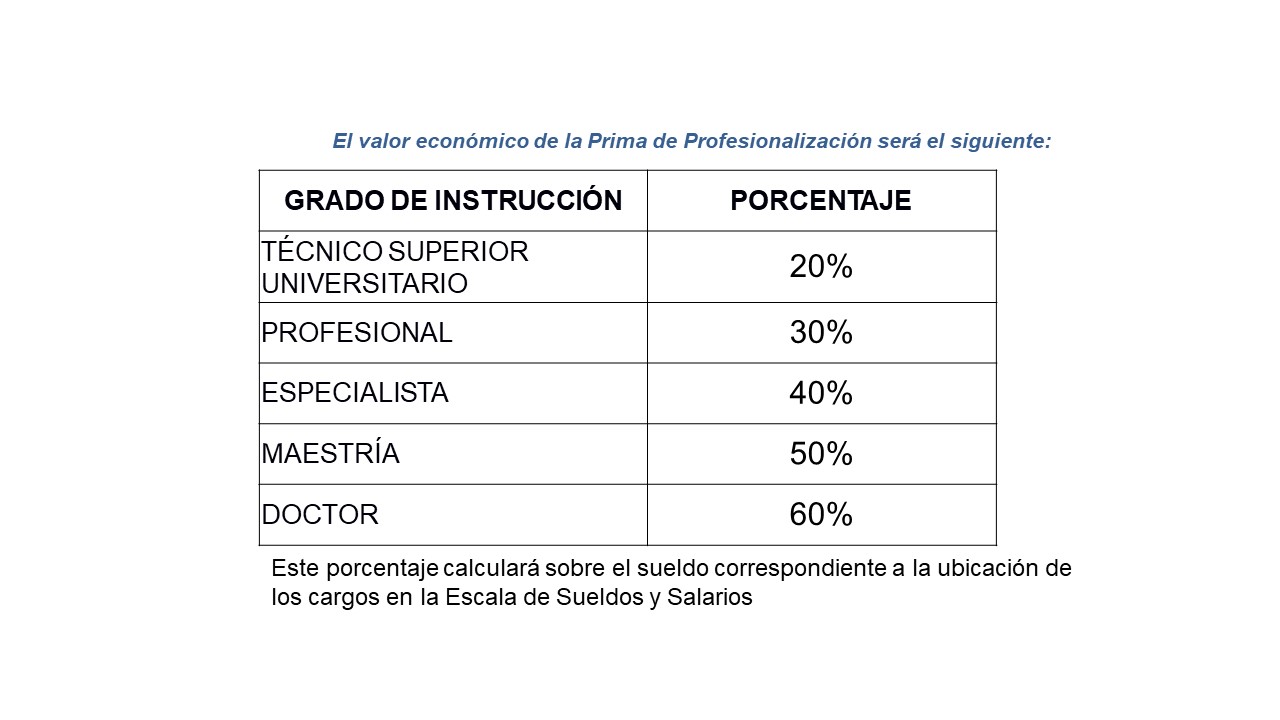 El valor económico de la Prima de Profesionalización será el siguiente:

| GRADO DE INSTRUCCIÓN | PORCENTAJE |
|---|---|
| TÉCNICO SUPERIOR UNIVERSITARIO | 20% |
| PROFESIONAL | 30% |
| ESPECIALISTA | 40% |
| MAESTRÍA | 50% |
| DOCTOR | 60% |

Este porcentaje calculará sobre el sueldo correspondiente a la ubicación de los cargos en la Escala de Sueldos y Salarios